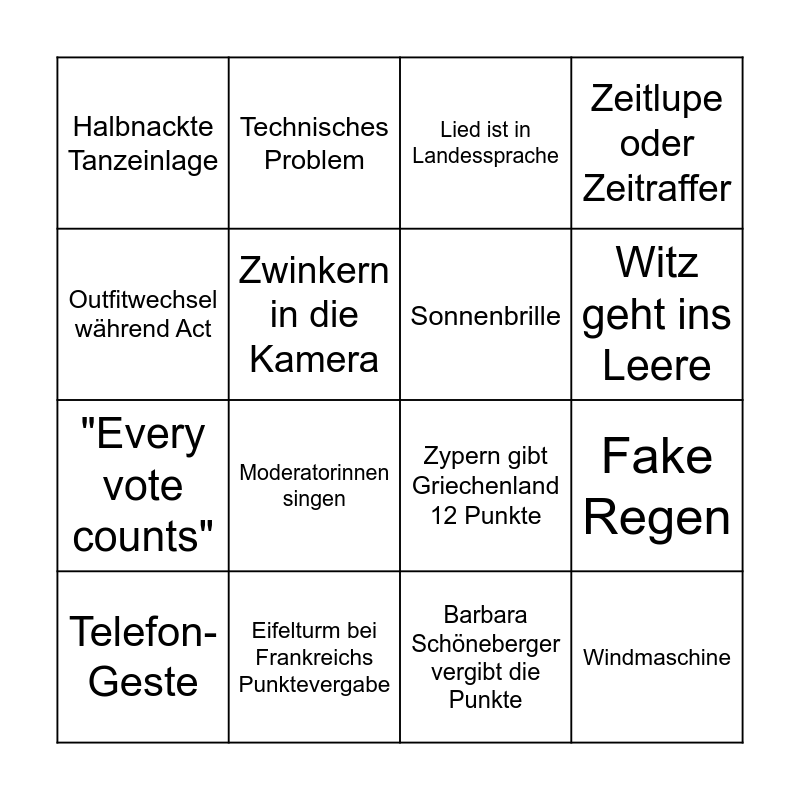 | Halbnackte Tanzeinlage | Technisches Problem | Lied ist in Landessprache | Zeitlupe oder Zeitraffer |
|---|---|---|---|
| Outfitwechsel während Act | Zwinkern in die Kamera | Sonnenbrille | Witz geht ins Leere |
| "Every vote counts" | Moderatorinnen singen | Zypern gibt Griechenland 12 Punkte | Fake Regen |
| Telefon-Geste | Eifelturm bei Frankreichs Punktevergabe | Barbara Schöneberger vergibt die Punkte | Windmaschine |